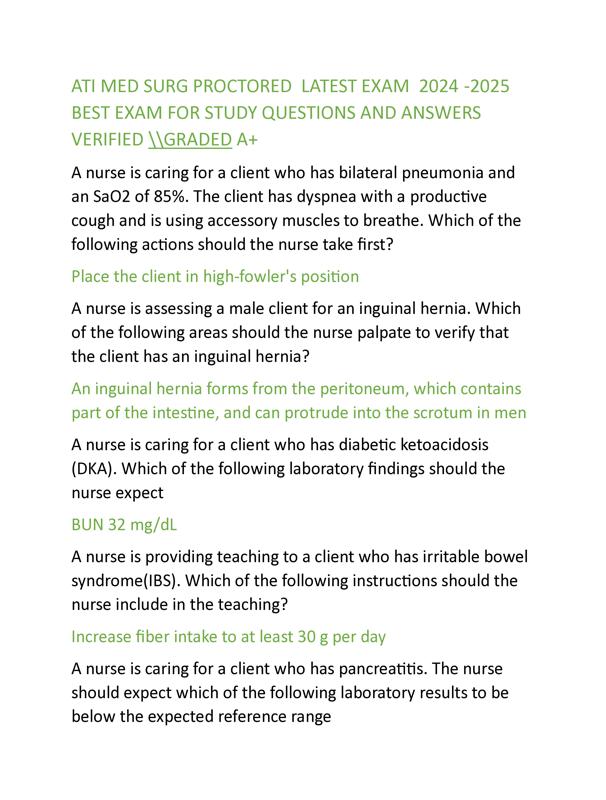 ATI MED SURG PROCTORED LATEST EXAM 2024 -2025 BEST EXAM FOR STUDY QUESTIONS AND ANSWERS VERIFIED \\GRADED A+

A nurse is caring for a client who has bilateral pneumonia and an SaO2 of 85%. The client has dyspnea with a productive cough and is using accessory muscles to breathe. Which of the following actions should the nurse take first?

Place the client in high-fowler's position

A nurse is assessing a male client for an inguinal hernia. Which of the following areas should the nurse palpate to verify that the client has an inguinal hernia?

An inguinal hernia forms from the peritoneum, which contains part of the intestine, and can protrude into the scrotum in men

A nurse is caring for a client who has diabetic ketoacidosis (DKA). Which of the following laboratory findings should the nurse expect

BUN 32 mg/dL

A nurse is providing teaching to a client who has irritable bowel syndrome(IBS). Which of the following instructions should the nurse include in the teaching?

Increase fiber intake to at least 30 g per day

A nurse is caring for a client who has pancreatitis. The nurse should expect which of the following laboratory results to be below the expected reference range